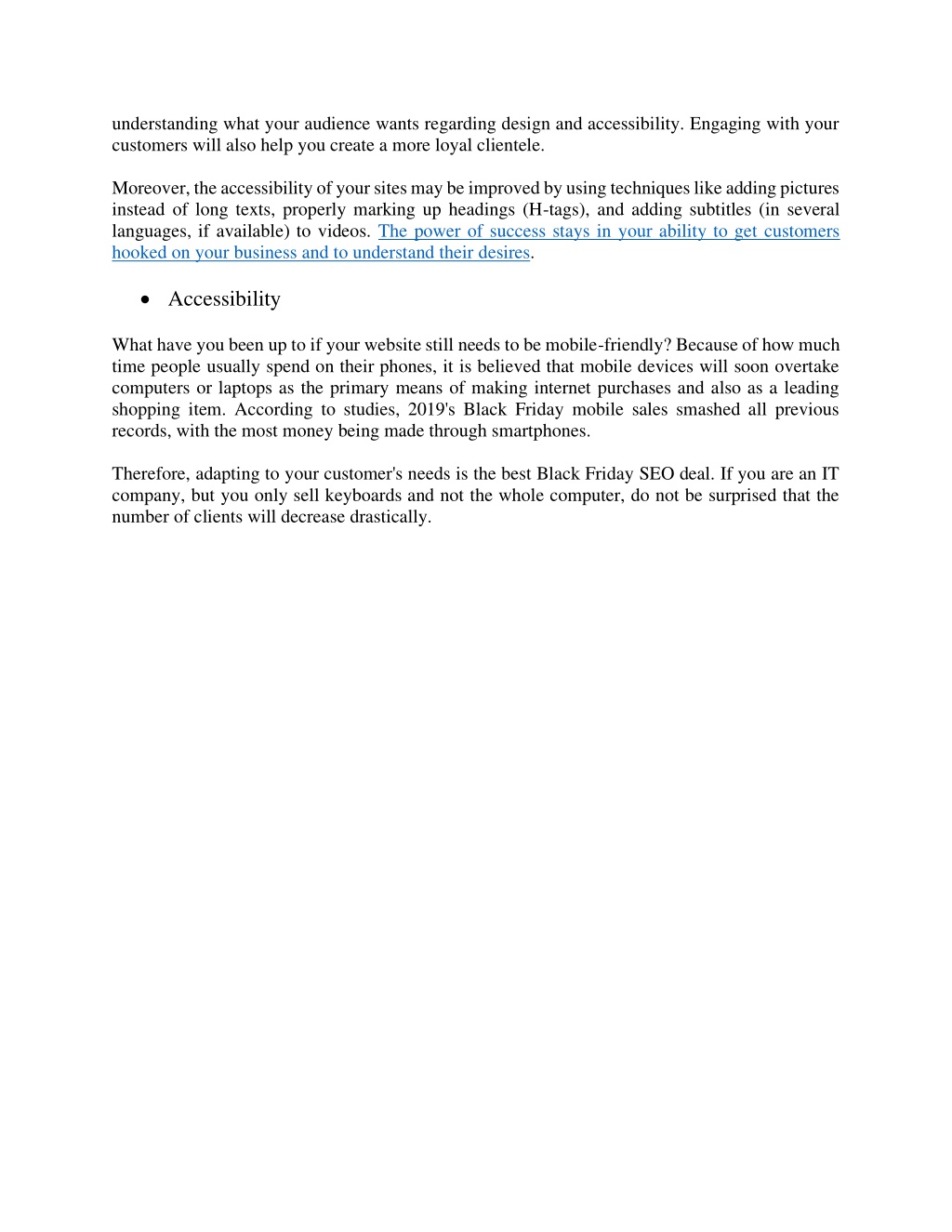 understanding what your audience wants regarding design and accessibility. Engaging with your customers will also help you create a more loyal clientele.

Moreover, the accessibility of your sites may be improved by using techniques like adding pictures instead of long texts, properly marking up headings (H-tags), and adding subtitles (in several languages, if available) to videos. The power of success stays in your ability to get customers hooked on your business and to understand their desires.

• Accessibility

What have you been up to if your website still needs to be mobile-friendly? Because of how much time people usually spend on their phones, it is believed that mobile devices will soon overtake computers or laptops as the primary means of making internet purchases and also as a leading shopping item. According to studies, 2019's Black Friday mobile sales smashed all previous records, with the most money being made through smartphones.

Therefore, adapting to your customer's needs is the best Black Friday SEO deal. If you are an IT company, but you only sell keyboards and not the whole computer, do not be surprised that the number of clients will decrease drastically.